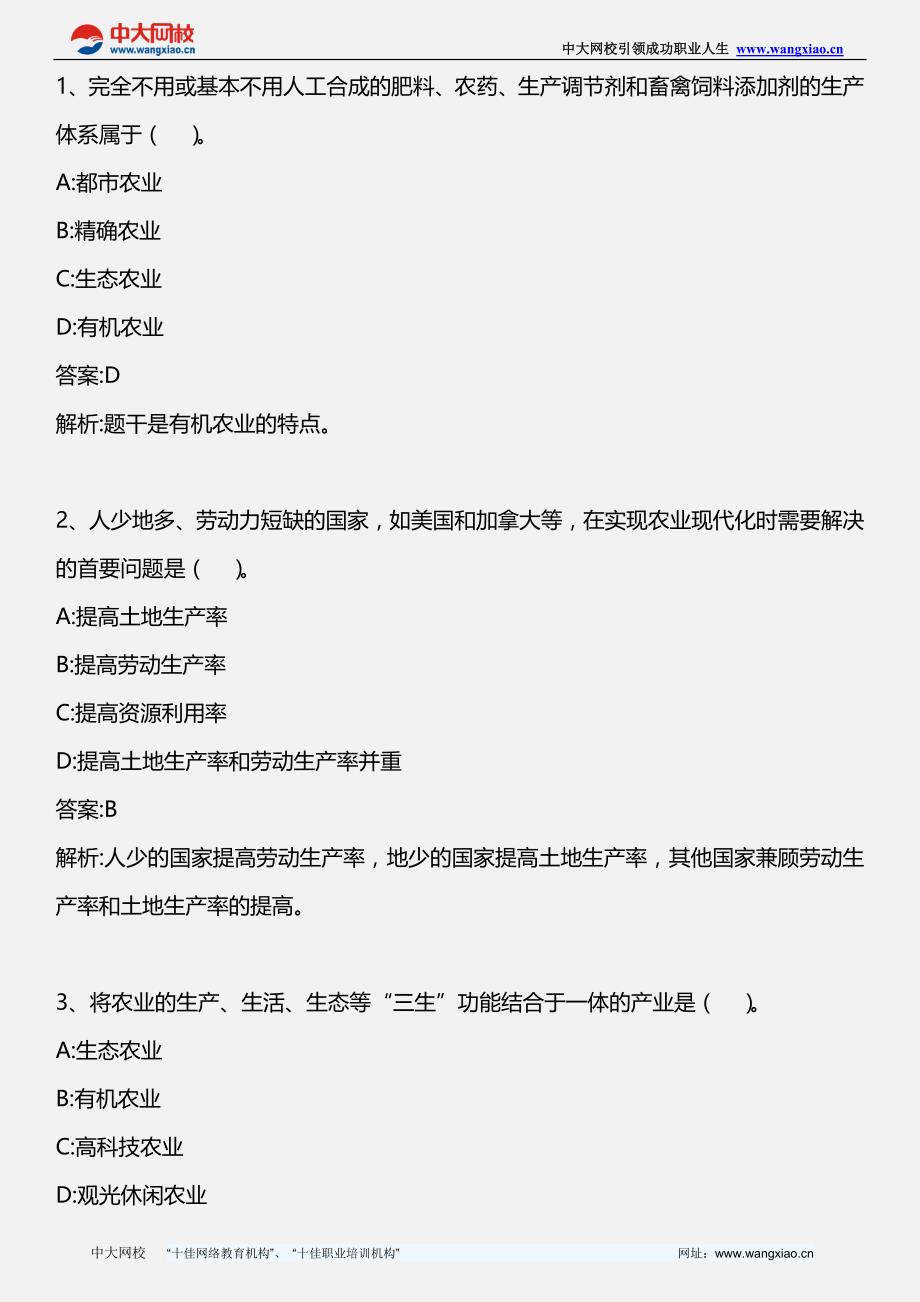 中大网校
www.wangxiao.cn

中大网校引领成功职业人生 www.wangxiao.cn

1、完全不用或基本不用人工合成的肥料、农药、生产调节剂和畜禽饲料添加剂的生产体系属于（ ）。

A:都市农业

B:精确农业

C:生态农业

D:有机农业

答案:D

解析:题干是有机农业的特点。

2、人少地多、劳动力短缺的国家，如美国和加拿大等，在实现农业现代化时需要解决的首要问题是（ ）。

A:提高土地生产率

B:提高劳动生产率

C:提高资源利用率

D:提高土地生产率和劳动生产率并重

答案:B

解析:人少的国家提高劳动生产率，地少的国家提高土地生产率，其他国家兼顾劳动生产率和土地生产率的提高。

3、将农业的生产、生活、生态等“三生”功能结合于一体的产业是（ ）。

A:生态农业

B:有机农业

C:高科技农业

D:观光休闲农业

中大网校 “十佳网络教育机构”、“十佳职业培训机构” 网址：www.wangxiao.cn